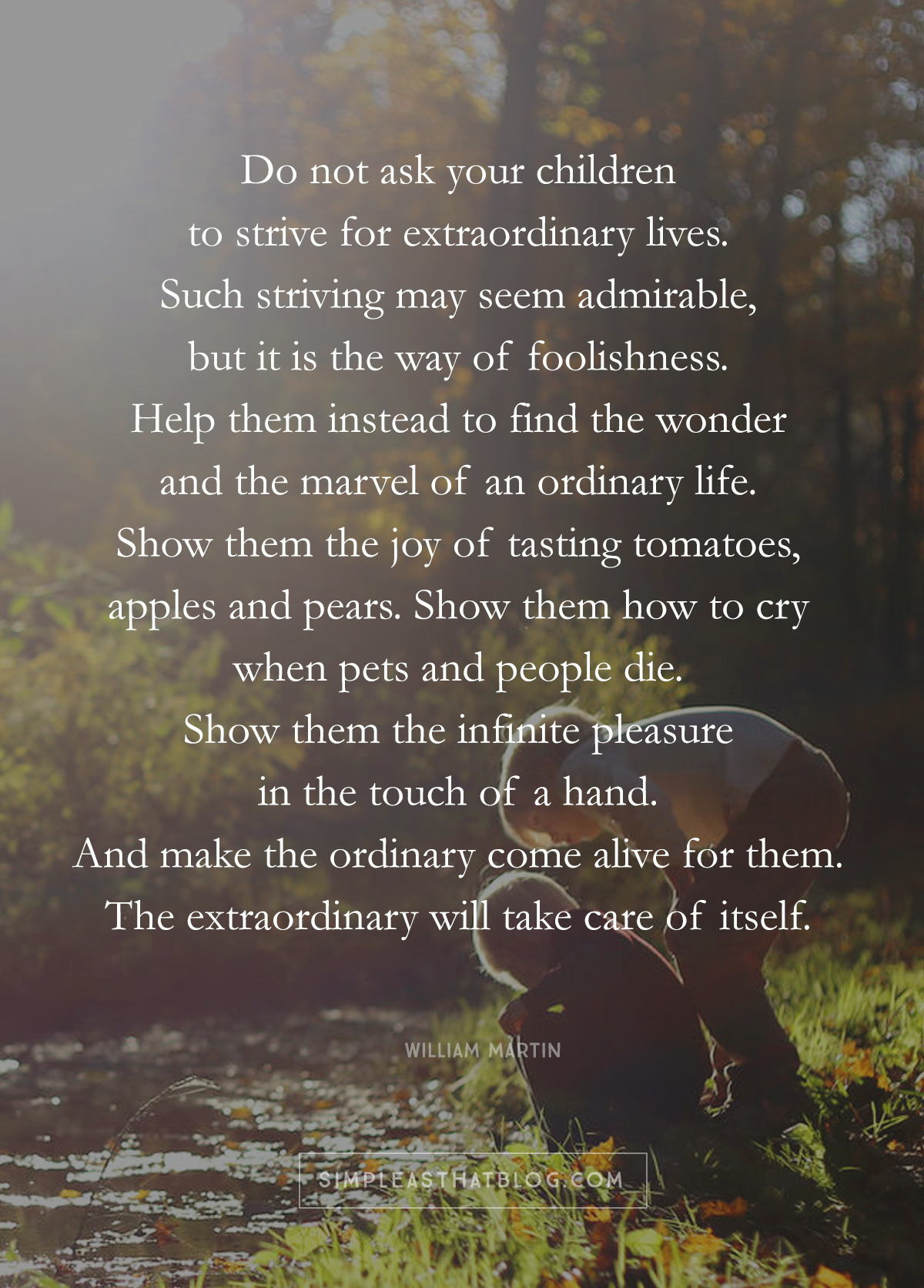 Do not ask your children to strive for extraordinary lives. Such striving may seem admirable, but it is the way of foolishness. Help them instead to find the wonder and the marvel of an ordinary life. Show them the joy of tasting tomatoes, apples and pears. Show them how to cry when pets and people die. Show them the infinite pleasure in the touch of a hand. And make the ordinary come alive for them. The extraordinary will take care of itself.

WILLIAM MARTIN

SIMPLEASTHATBLOG.COM